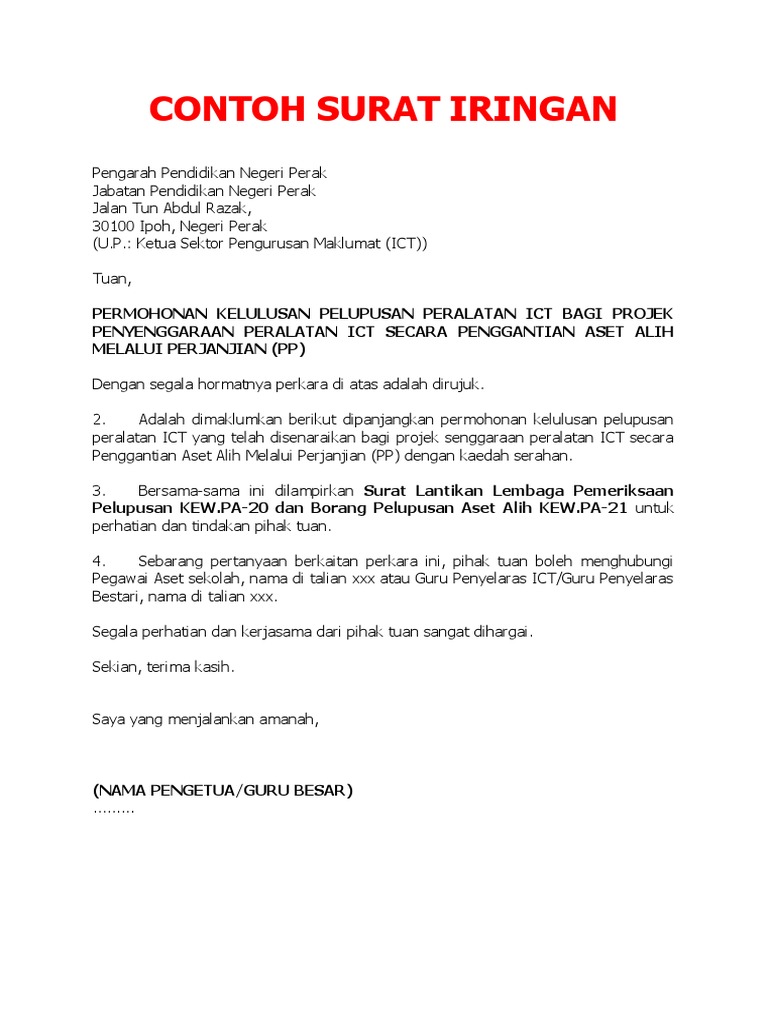 CONTOH SURAT IRINGAN

Pengarah Pendidikan Negeri Perak
Jabatan Pendidikan Negeri Perak
Jalan Tun Abdul Razak,
30100 Ipoh, Negeri Perak
(U.P.: Ketua Sektor Pengurusan Maklumat (ICT))

Tuan,

PERMOHONAN KELULUSAN PELUPUSAN PERALATAN ICT BAGI PROJEK PENYENGGARAAN PERALATAN ICT SECARA PENGGANTIAN ASET ALIH MELALUI PERJANJIAN (PP)

Dengan segala hormatnya perkara di atas adalah dirujuk.

2. Adalah dimaklumkan berikut dipanjangkan permohonan kelulusan pelupusan peralatan ICT yang telah disenaraikan bagi projek senggaraan peralatan ICT secara Penggantian Aset Alih Melalui Perjanjian (PP) dengan kaedah serahan.

3. Bersama-sama ini dilampirkan Surat Lantikan Lembaga Pemeriksaan Pelupusan KEW.PA-20 dan Borang Pelupusan Aset Alih KEW.PA-21 untuk perhatian dan tindakan pihak tuan.

4. Sebarang pertanyaan berkaitan perkara ini, pihak tuan boleh menghubungi Pegawai Aset sekolah, nama di talian xxx atau Guru Penyelaras ICT/Guru Penyelaras Bestari, nama di talian xxx.

Segala perhatian dan kerjasama dari pihak tuan sangat dihargai.

Sekian, terima kasih.

Saya yang menjalankan amanah,

(NAMA PENGETUA/GURU BESAR)
.........